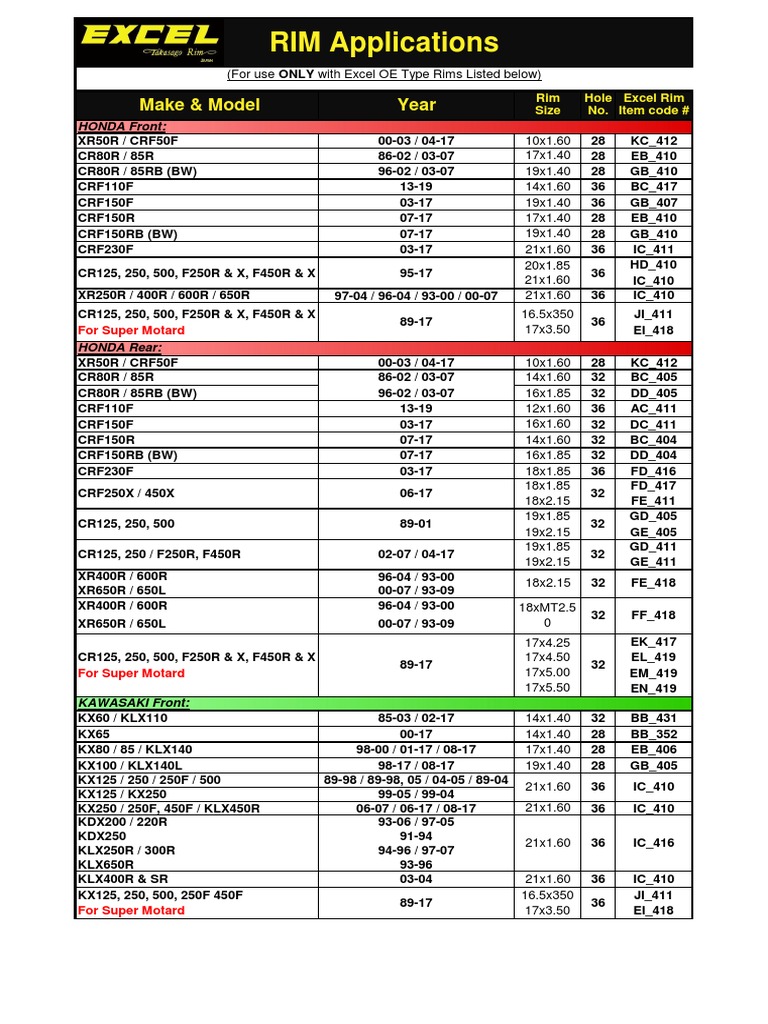 EXCEL Takasago Rim

RIM Applications

(For use ONLY with Excel OE Type Rims Listed below)

| Make & Model | Year | Rim Size | Hole No. | Excel Rim Item code # |
|---|---|---|---|---|
| HONDA Front: | | | | |
| XR50R / CRF50F | 00-03 / 04-17 | 10x1.60 | 28 | KC_412 |
| CR80R / 85R | 86-02 / 03-07 | 17x1.40 | 28 | EB_410 |
| CR80R / 85RB (BW) | 96-02 / 03-07 | 19x1.40 | 28 | GB_410 |
| CRF110F | 13-19 | 14x1.60 | 36 | BC_417 |
| CRF150F | 03-17 | 19x1.40 | 36 | GB_407 |
| CRF150R | 07-17 | 17x1.40 | 28 | EB_410 |
| CRF150RB (BW) | 07-17 | 19x1.40 | 28 | GB_410 |
| CRF230F | 03-17 | 21x1.60 | 36 | IC_411 |
| CR125, 250, 500, F250R & X, F450R & X | 95-17 | 20x1.85 21x1.60 | 36 | HD_410 IC_410 |
| XR250R / 400R / 600R / 650R | 97-04 / 96-04 / 93-00 / 00-07 | 21x1.60 | 36 | IC_410 |
| CR125, 250, 500, F250R & X, F450R & X For Super Motard | 89-17 | 16.5x350 17x3.50 | 36 | JI_411 EI_418 |
| HONDA Rear: | | | | |
| XR50R / CRF50F | 00-03 / 04-17 | 10x1.60 | 28 | KC_412 |
| CR80R / 85R | 86-02 / 03-07 | 14x1.60 | 32 | BC_405 |
| CR80R / 85RB (BW) | 96-02 / 03-07 | 16x1.85 | 32 | DD_405 |
| CRF110F | 13-19 | 12x1.60 | 36 | AC_411 |
| CRF150F | 03-17 | 16x1.60 | 32 | DC_411 |
| CRF150R | 07-17 | 14x1.60 | 32 | BC_404 |
| CRF150RB (BW) | 07-17 | 16x1.85 | 32 | DD_404 |
| CRF230F | 03-17 | 18x1.85 | 36 | FD_416 |
| CRF250X / 450X | 06-17 | 18x1.85 18x2.15 | 32 | FD_417 FE_411 |
| CR125, 250, 500 | 89-01 | 19x1.85 19x2.15 | 32 | GD_405 GE_405 |
| CR125, 250 / F250R, F450R | 02-07 / 04-17 | 19x1.85 19x2.15 | 32 | GD_411 GE_411 |
| XR400R / 600R XR650R / 650L | 96-04 / 93-00 00-07 / 93-09 | 18x2.15 | 32 | FE_418 |
| XR400R / 600R XR650R / 650L | 96-04 / 93-00 00-07 / 93-09 | 18xMT2.50 | 32 | FF_418 |
| CR125, 250, 500, F250R & X, F450R & X For Super Motard | 89-17 | 17x4.25 17x4.50 17x5.00 17x5.50 | 32 | EK_417 EL_419 EM_419 EN_419 |
| KAWASAKI Front: | | | | |
| KX60 / KLX110 | 85-03 / 02-17 | 14x1.40 | 32 | BB_431 |
| KX65 | 00-17 | 14x1.40 | 28 | BB_352 |
| KX80 / 85 / KLX140 | 98-00 / 01-17 / 08-17 | 17x1.40 | 28 | EB_406 |
| KX100 / KLX140L | 98-17 / 08-17 | 19x1.40 | 28 | GB_405 |
| KX125 / 250 / 250F / 500 KX125 / KX250 | 89-98 / 89-98, 05 / 04-05 / 89-04 99-05 / 99-04 | 21x1.60 | 36 | IC_410 |
| KX250 / 250F, 450F / KLX450R | 06-07 / 06-17 / 08-17 | 21x1.60 | 36 | IC_410 |
| KDX200 / 220R KDX250 KLX250R / 300R KLX650R | 93-06 / 97-05 91-94 94-96 / 97-07 93-96 | 21x1.60 | 36 | IC_416 |
| KLX400R & SR | 03-04 | 21x1.60 | 36 | IC_410 |
| KX125, 250, 500, 250F 450F For Super Motard | 89-17 | 16.5x350 17x3.50 | 36 | JI_411 EI_418 |